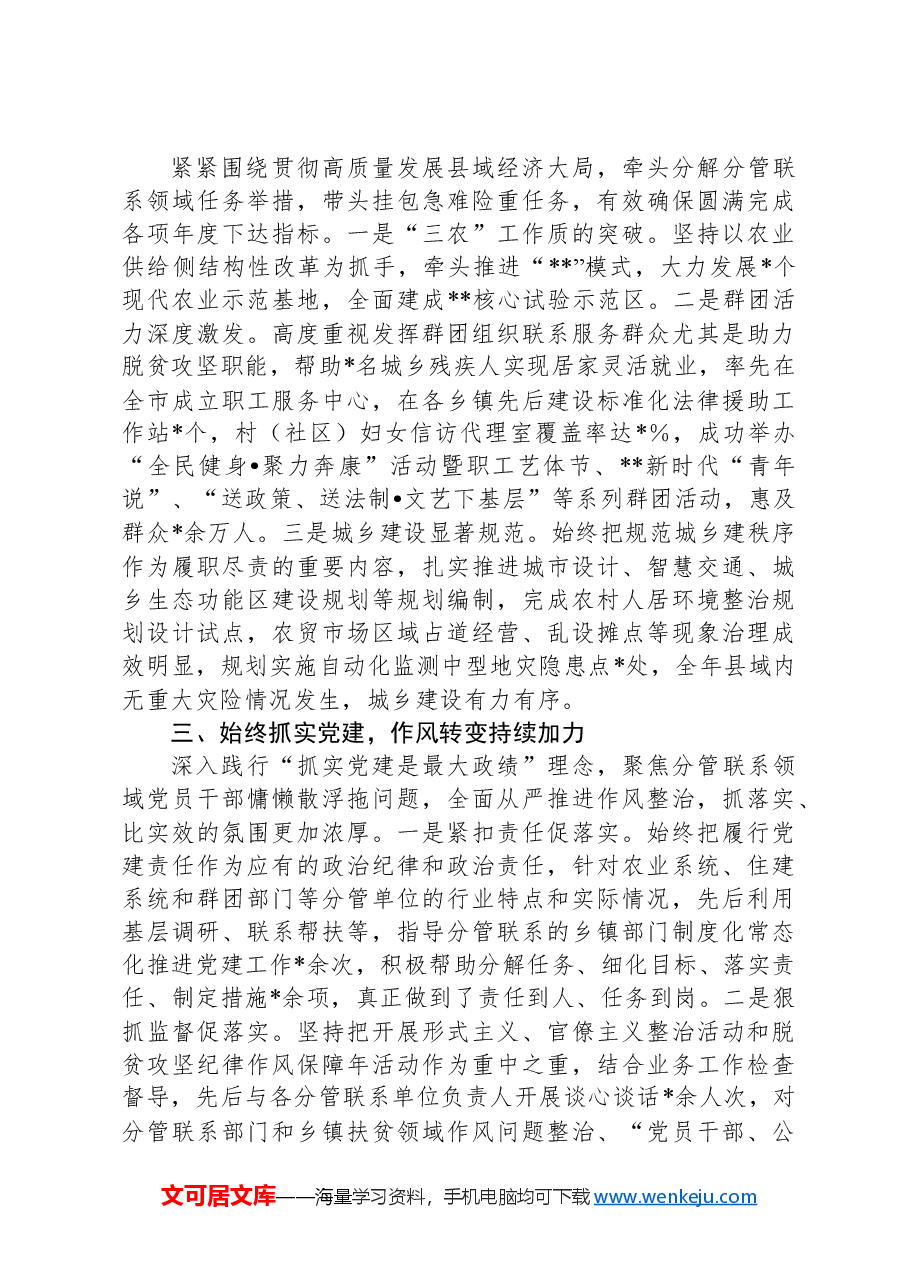 紧紧围绕贯彻高质量发展县域经济大局，牵头分解分管联系领域任务举措，带头挂包急难险重任务，有效确保圆满完成各项年度下达指标。一是“三农”工作质的突破。坚持以农业供给侧结构性改革为抓手，牵头推进“**”模式，大力发展*个现代农业示范基地，全面建成**核心试验示范区。二是群团活力深度激发。高度重视发挥群团组织联系服务群众尤其是助力脱贫攻坚职能，帮助*名城乡残疾人实现居家灵活就业，率先在全市成立职工服务中心，在各乡镇先后建设标准化法律援助工作站*个，村（社区）妇女信访代理室覆盖率达*%，成功举办“全民健身•聚力奔康”活动暨职工艺体节、**新时代“青年说”、“送政策、送法制•文艺下基层”等系列群团活动，惠及群众*余万人。三是城乡建设显著规范。始终把规范城乡建秩序作为履职尽责的重要内容，扎实推进城市设计、智慧交通、城乡生态功能区建设规划等规划编制，完成农村人居环境整治规划设计试点，农贸市场区域占道经营、乱设摊点等现象治理成效明显，规划实施自动化监测中型地灾隐患点*处，全年县域内无重大灾险情况发生，城乡建设有力有序。

三、始终抓实党建，作风转变持续加力

深入践行“抓实党建是最大政绩”理念，聚焦分管联系领域党员干部慵懒散浮拖问题，全面从严推进作风整治，抓落实、比实效的氛围更加浓厚。一是紧扣责任促落实。始终把履行党建责任作为应有的政治纪律和政治责任，针对农业系统、住建系统和群团部门等分管单位的行业特点和实际情况，先后利用基层调研、联系帮扶等，指导分管联系的乡镇部门制度化常态化推进党建工作*余次，积极帮助分解任务、细化目标、落实责任、制定措施*余项，真正做到了责任到人、任务到岗。二是狠抓监督促落实。坚持把开展形式主义、官僚主义整治活动和脱贫攻坚纪律作风保障年活动作为重中之重，结合业务工作检查督导，先后与各分管联系单位负责人开展谈心谈话*余人次，对分管联系部门和乡镇扶贫领域作风问题整治、“党员干部、公

文可居文库——海量学习资料，手机电脑均可下载www.wenkeju.com